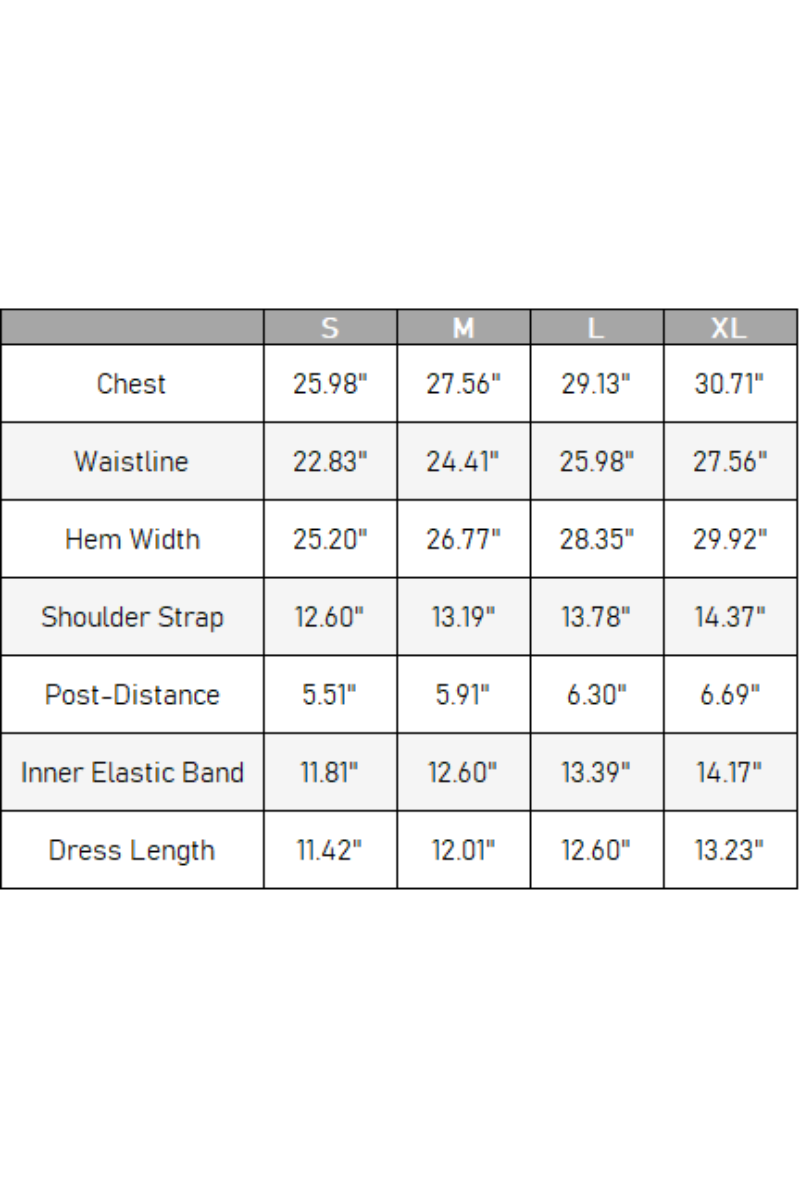 | | S | M | L | XL |
|---|---|---|---|---|
| Chest | 25.98" | 27.56" | 29.13" | 30.71" |
| Waistline | 22.83" | 24.41" | 25.98" | 27.56" |
| Hem Width | 25.20" | 26.77" | 28.35" | 29.92" |
| Shoulder Strap | 12.60" | 13.19" | 13.78" | 14.37" |
| Post-Distance | 5.51" | 5.91" | 6.30" | 6.69" |
| Inner Elastic Band | 11.81" | 12.60" | 13.39" | 14.17" |
| Dress Length | 11.42" | 12.01" | 12.60" | 13.23" |